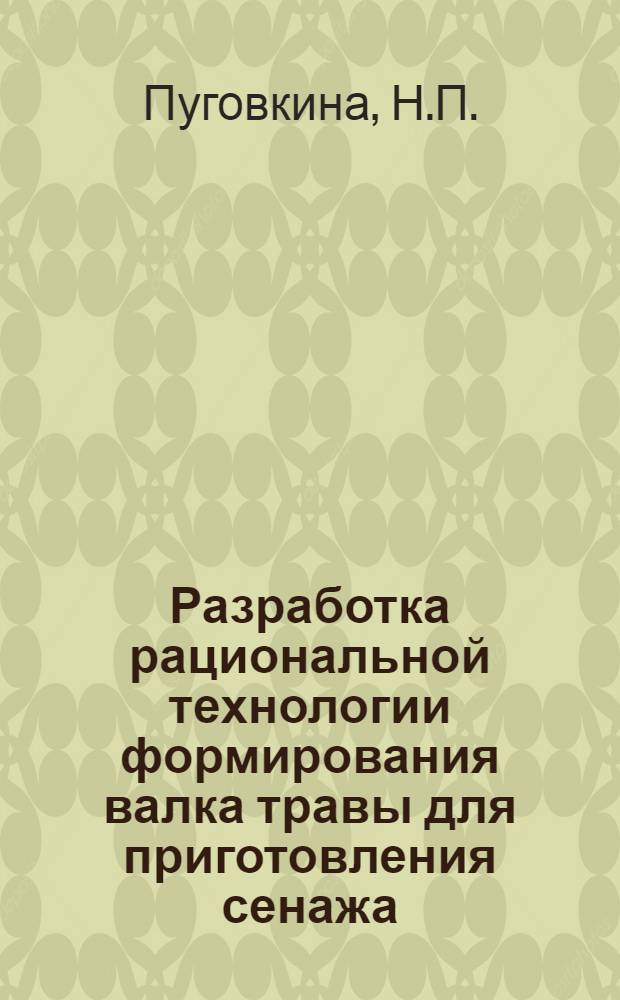 Пуговкина, Н.П.

Разработка рациональной технологии формирования валка травы для приготовления сенажа